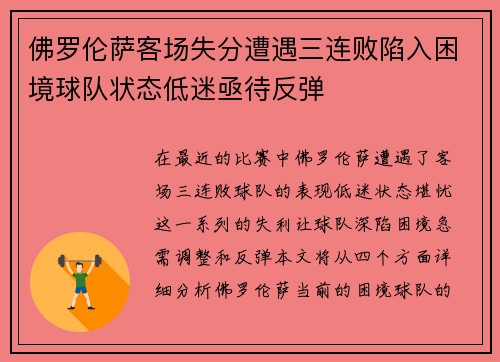 佛罗伦萨客场失分遭遇三连败陷入困境球队状态低迷亟待反弹

在最近的比赛中佛罗伦萨遭遇了客场三连败球队的表现低迷状态堪忧这一系列的失利让球队深陷困境急需调整和反弹本文将从四个方面详细分析佛罗伦萨当前的困境球队的